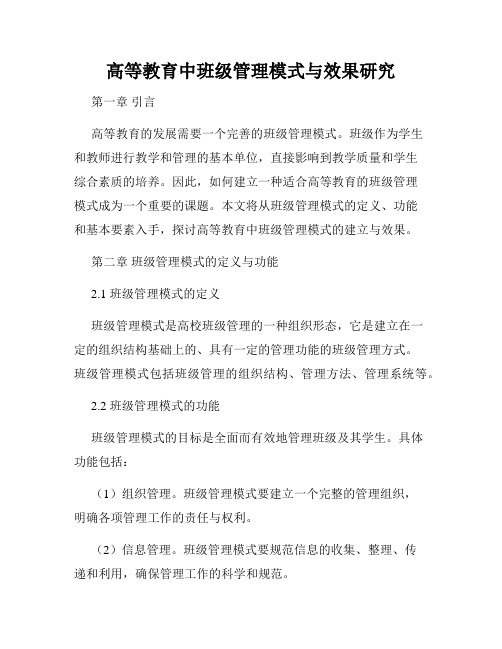 高等教育中班级管理模式与效果研究

第一章 引言

高等教育的发展需要一个完善的班级管理模式。班级作为学生和教师进行教学和管理的基本单位，直接影响到教学质量和学生综合素质的培养。因此，如何建立一种适合高等教育的班级管理模式成为一个重要的课题。本文将从班级管理模式的定义、功能和基本要素入手，探讨高等教育中班级管理模式的建立与效果。

第二章 班级管理模式的定义与功能

2.1 班级管理模式的定义

班级管理模式是高校班级管理的一种组织形态，它是建立在一定的组织结构基础上的、具有一定的管理功能的班级管理方式。班级管理模式包括班级管理的组织结构、管理方法、管理系统等。

2.2 班级管理模式的功能

班级管理模式的目标是全面而有效地管理班级及其学生。具体功能包括：

（1）组织管理。班级管理模式要建立一个完整的管理组织，明确各项管理工作的责任与权利。

（2）信息管理。班级管理模式要规范信息的收集、整理、传递和利用，确保管理工作的科学和规范。